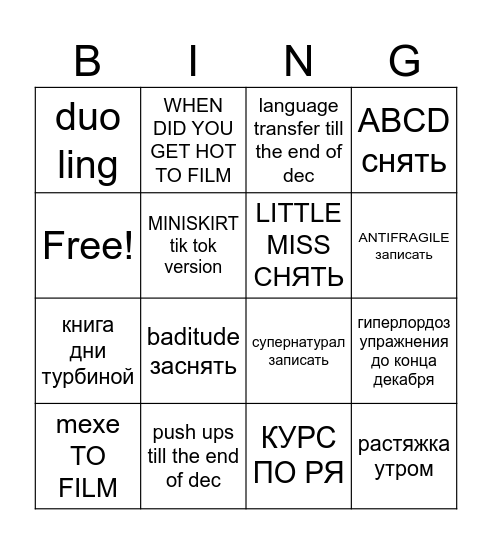 | B | I | N | G |
|---|---|---|---|
| duo ling | WHEN DID YOU GET HOT TO FILM | language transfer till the end of dec | ABCD СНЯТЬ |
| Free! | MINISKIRT tik tok version | LITTLE MISS СНЯТЬ | ANTIFRAGILE записать |
| книга дни турбиной | baditude заснять | супернатурал записать | гиперлордоз упражнения до конца декабря |
| mexe TO FILM | push ups till the end of dec | КУРС ПО РЯ | растяжка утром |